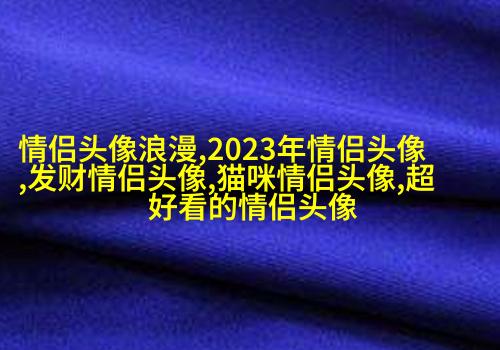 情侣头像浪漫,2023年情侣头像,发财情侣头像,猫咪情侣头像,超好看的情侣头像